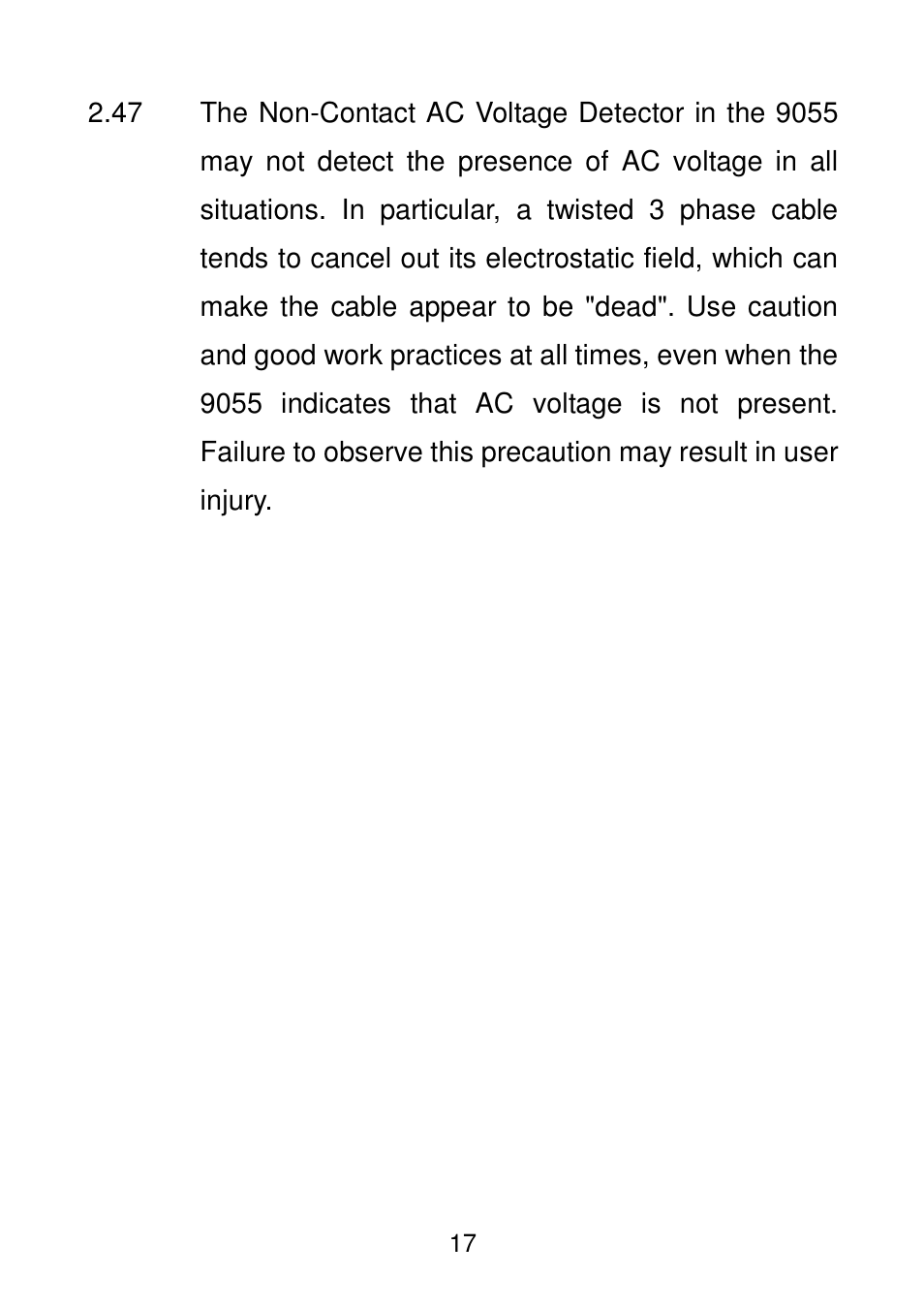 2.47 The Non-Contact AC Voltage Detector in the 9055 may not detect the presence of AC voltage in all situations. In particular, a twisted 3 phase cable tends to cancel out its electrostatic field, which can make the cable appear to be "dead". Use caution and good work practices at all times, even when the 9055 indicates that AC voltage is not present. Failure to observe this precaution may result in user injury.

17